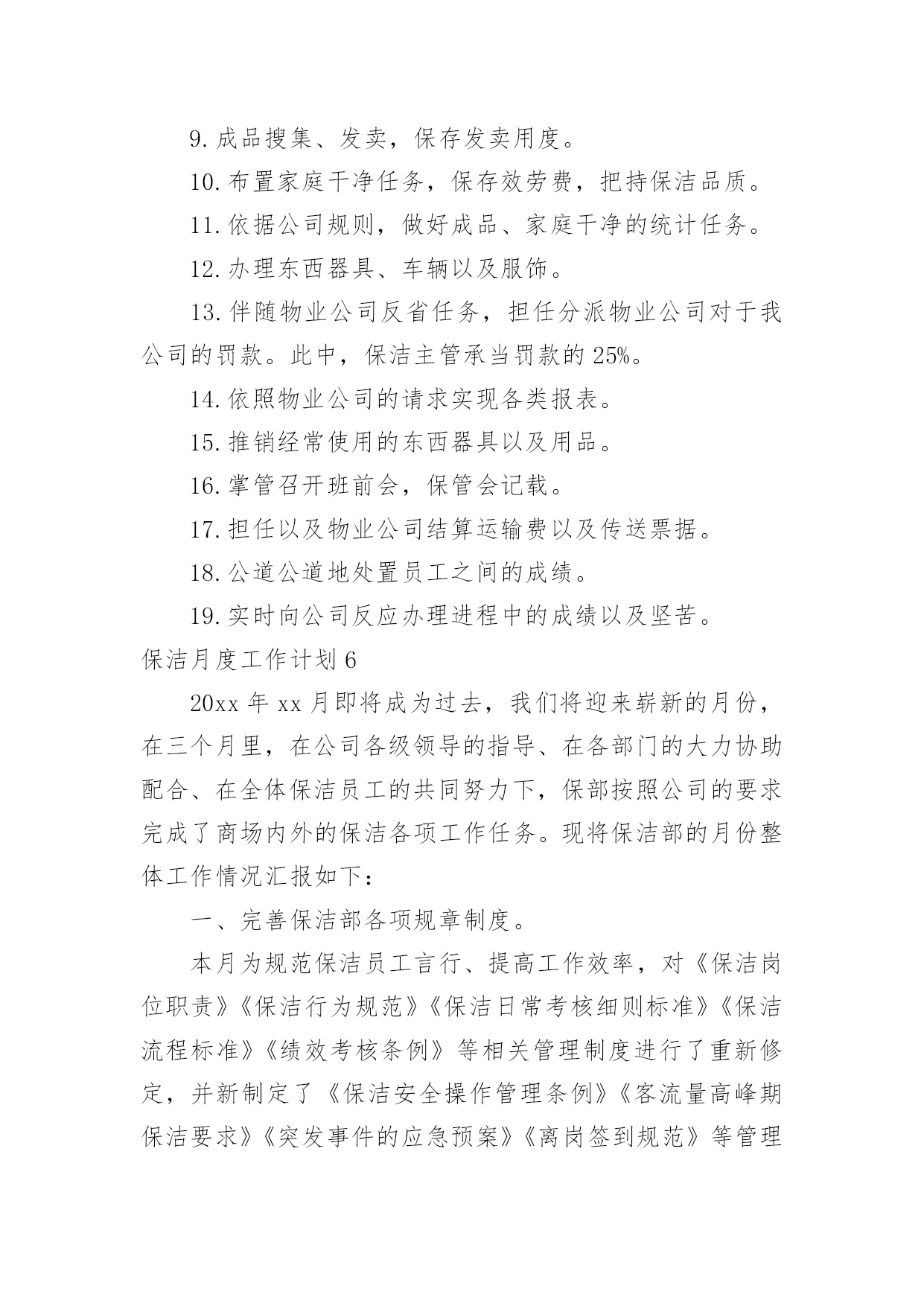 9. 成品搜集、发卖，保存发卖用度。

10. 布置家庭干净任务，保存效劳费，把持保洁品质。

11. 依据公司规则，做好成品、家庭干净的统计任务。

12. 办理东西器具、车辆以及服饰。

13. 伴随物业公司反省任务，担任分派物业公司对于我公司的罚款。此中，保洁主管承当罚款的 25%。

14. 依照物业公司的请求实现各类报表。

15. 推销经常使用的东西器具以及用品。

16. 掌管召开班前会，保管会记载。

17. 担任以及物业公司结算运输费以及传送票据。

18. 公道公道地处置员工之间的成绩。

19. 实时向公司反应办理进程中的成绩以及坚苦。

保洁月度工作计划 6

20xx 年 xx 月即将成为过去，我们将迎来崭新的月份，在三个月里，在公司各级领导的指导、在各部门的大力协助配合、在全体保洁员工的共同努力下，保部按照公司的要求完成了商场内外的保洁各项工作任务。现将保洁部的月份整体工作情况汇报如下：

一、完善保洁部各项规章制度。

本月为规范保洁员工言行、提高工作效率，对《保洁岗位职责》《保洁行为规范》《保洁日常考核细则标准》《保洁流程标准》《绩效考核条例》等相关管理制度进行了重新修定，并新制定了《保洁安全操作管理条例》《客流量高峰期保洁要求》《突发事件的应急预案》《离岗签到规范》等管理